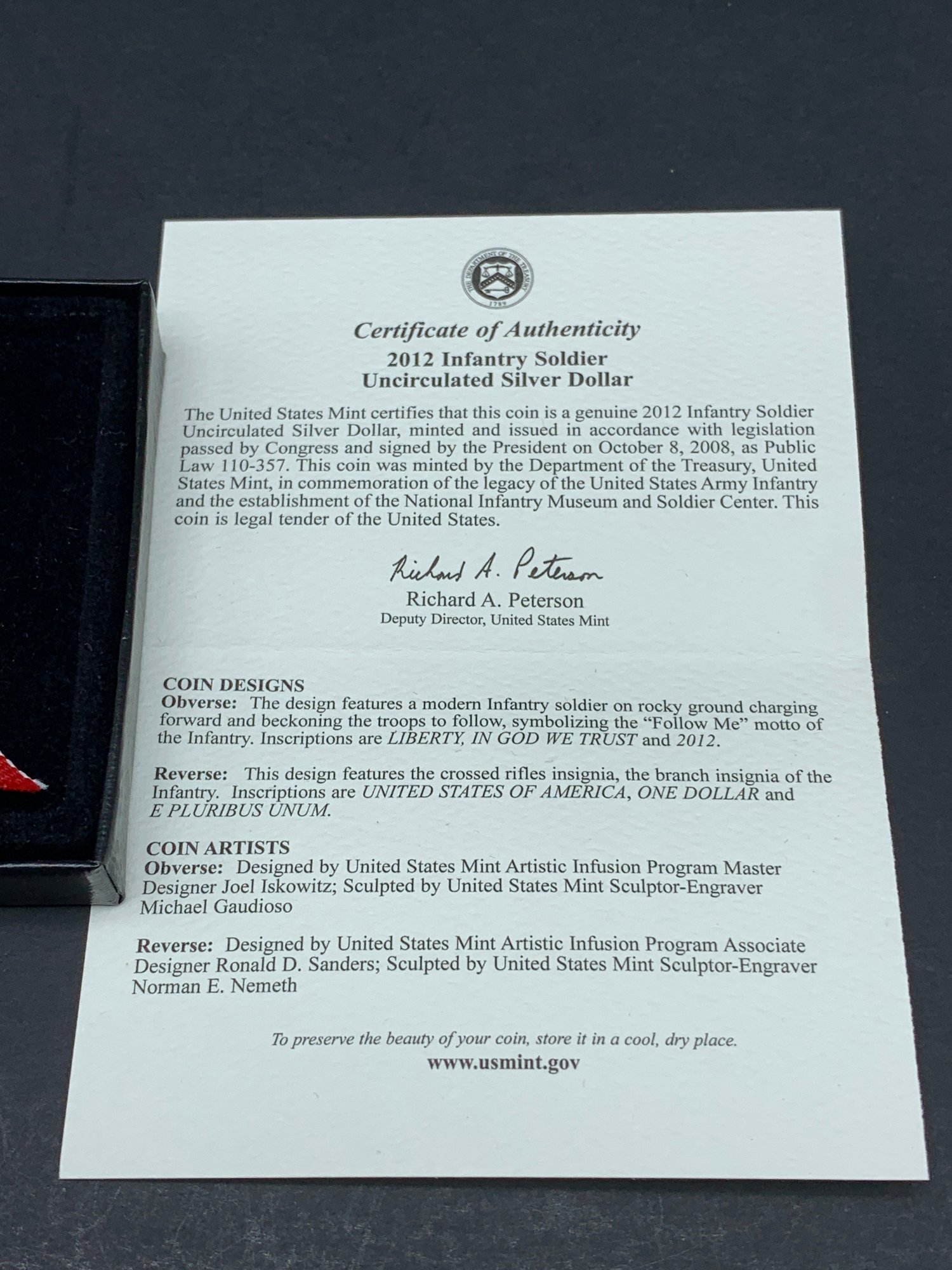 THE DEPARTMENT OF THE TREASURY
1789

Certificate of Authenticity
2012 Infantry Soldier
Uncirculated Silver Dollar

The United States Mint certifies that this coin is a genuine 2012 Infantry Soldier Uncirculated Silver Dollar, minted and issued in accordance with legislation passed by Congress and signed by the President on October 8, 2008, as Public Law 110-357. This coin was minted by the Department of the Treasury, United States Mint, in commemoration of the legacy of the United States Army Infantry and the establishment of the National Infantry Museum and Soldier Center. This coin is legal tender of the United States.

Richard A. Peterson
Richard A. Peterson
Deputy Director, United States Mint

COIN DESIGNS
Obverse: The design features a modern Infantry soldier on rocky ground charging forward and beckoning the troops to follow, symbolizing the "Follow Me" motto of the Infantry. Inscriptions are LIBERTY, IN GOD WE TRUST and 2012.

Reverse: This design features the crossed rifles insignia, the branch insignia of the Infantry. Inscriptions are UNITED STATES OF AMERICA, ONE DOLLAR and E PLURIBUS UNUM.

COIN ARTISTS
Obverse: Designed by United States Mint Artistic Infusion Program Master Designer Joel Iskowitz; Sculpted by United States Mint Sculptor-Engraver Michael Gaudioso

Reverse: Designed by United States Mint Artistic Infusion Program Associate Designer Ronald D. Sanders; Sculpted by United States Mint Sculptor-Engraver Norman E. Nemeth

To preserve the beauty of your coin, store it in a cool, dry place.
www.usmint.gov